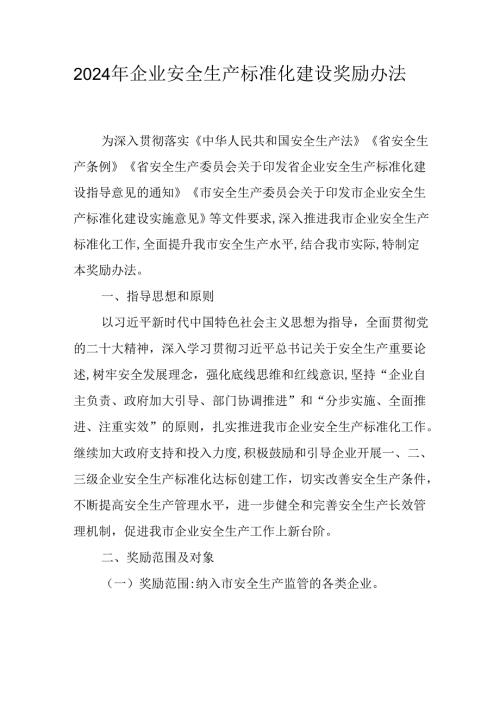 2024年企业安全生产标准化建设奖励办法

为深入贯彻落实《中华人民共和国安全生产法》《省安全生产条例》《省安全生产委员会关于印发省企业安全生产标准化建设指导意见的通知》《市安全生产委员会关于印发市企业安全生产标准化建设实施意见》等文件要求,深入推进我市企业安全生产标准化工作,全面提升我市安全生产水平,结合我市实际,特制定本奖励办法。

一、指导思想和原则

以习近平新时代中国特色社会主义思想为指导，全面贯彻党的二十大精神，深入学习贯彻习近平总书记关于安全生产重要论述,树牢安全发展理念，强化底线思维和红线意识,坚持“企业自主负责、政府加大引导、部门协调推进”和“分步实施、全面推进、注重实效”的原则，扎实推进我市企业安全生产标准化工作。继续加大政府支持和投入力度,积极鼓励和引导企业开展一、二、三级企业安全生产标准化达标创建工作，切实改善安全生产条件，不断提高安全生产管理水平，进一步健全和完善安全生产长效管理机制，促进我市企业安全生产工作上新台阶。

二、奖励范围及对象

（一）奖励范围:纳入市安全生产监管的各类企业。